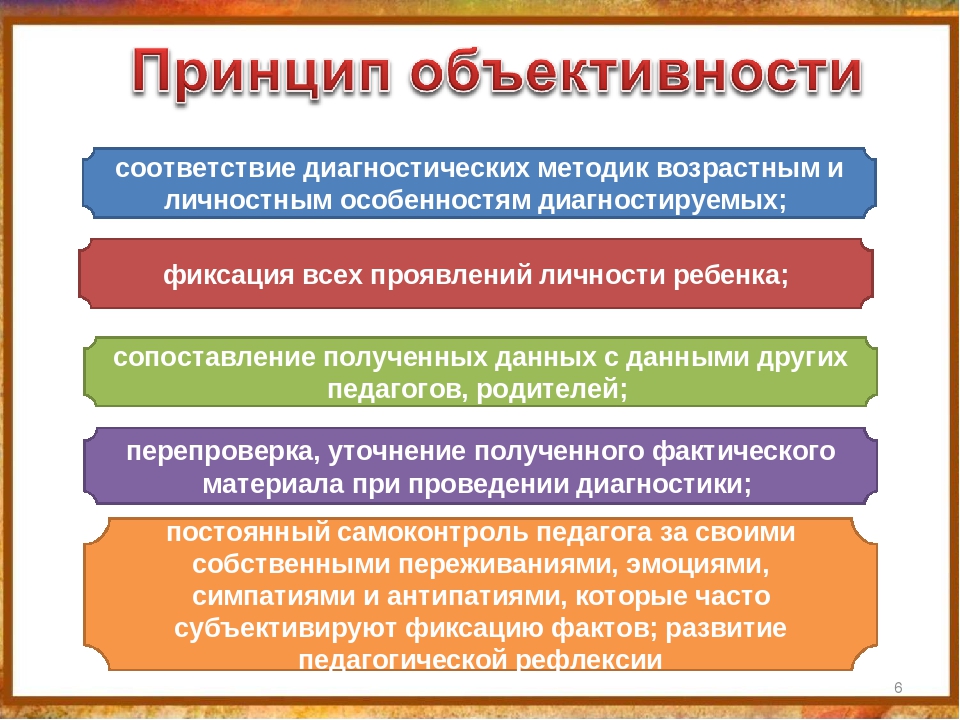 Принцип объективности

соответствие диагностических методик возрастным и личностным особенностям диагностируемых;

фиксация всех проявлений личности ребенка;

сопоставление полученных данных с данными других педагогов, родителей;

перепроверка, уточнение полученного фактического материала при проведении диагностики;

постоянный самоконтроль педагога за своими собственными переживаниями, эмоциями, симпатиями и антипатиями, которые часто субъективируют фиксацию фактов; развитие педагогической рефлексии

6